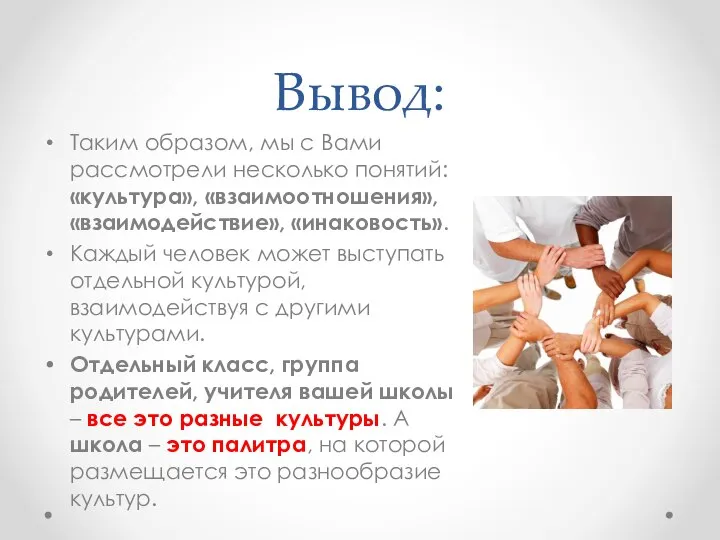 Вывод:

• Таким образом, мы с Вами рассмотрели несколько понятий: «культура», «взаимоотношения», «взаимодействие», «инаковость».

• Каждый человек может выступать отдельной культурой, взаимодействуя с другими культурами.

• Отдельный класс, группа родителей, учителя вашей школы – все это разные культуры. А школа – это палитра, на которой размещается это разнообразие культур.